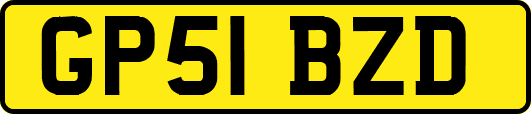 GP51 BZD